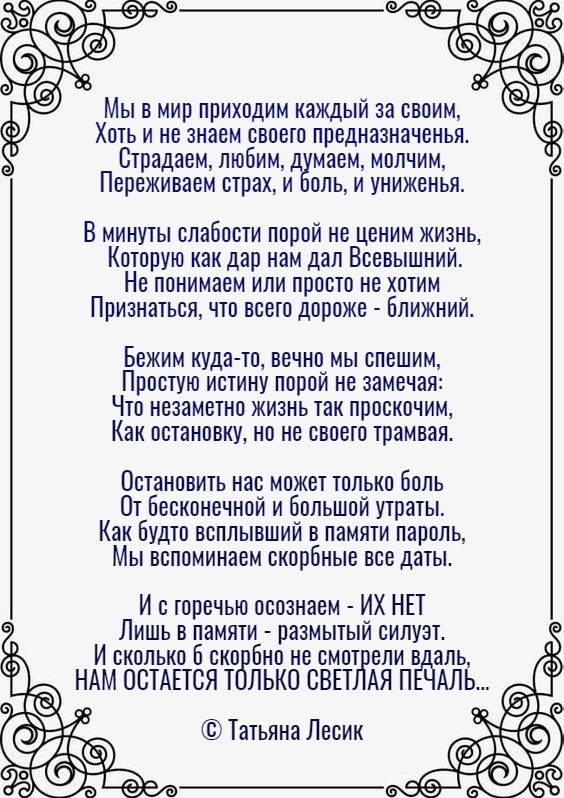 Мы в мир приходим каждый за своим,
Хоть и не знаем своего предназначенья.
Страдаем, любим, думаем, молчим,
Переживаем страх, и боль, и униженья.

В минуты слабости порой не ценим жизнь,
Которую как дар нам дал Всевышний.
Не понимаем или просто не хотим
Признаться, что всего дороже - ближний.

Бежим куда-то, вечно мы спешим,
Простую истину порой не замечая:
Что незаметно жизнь так проскочим,
Как остановку, но не своего трамвая.

Остановить нас может только боль
От бесконечной и большой утраты.
Как будто всплывший в памяти пароль,
Мы вспоминаем скорбные все даты.

И с горечью осознаем - ИХ НЕТ
Лишь в памяти - размытый силуэт.
И сколько б скорбно не смотрели вдаль,
НАМ ОСТАЕТСЯ ТОЛЬКО СВЕТЛАЯ ПЕЧАЛЬ...

© Татьяна Лесик